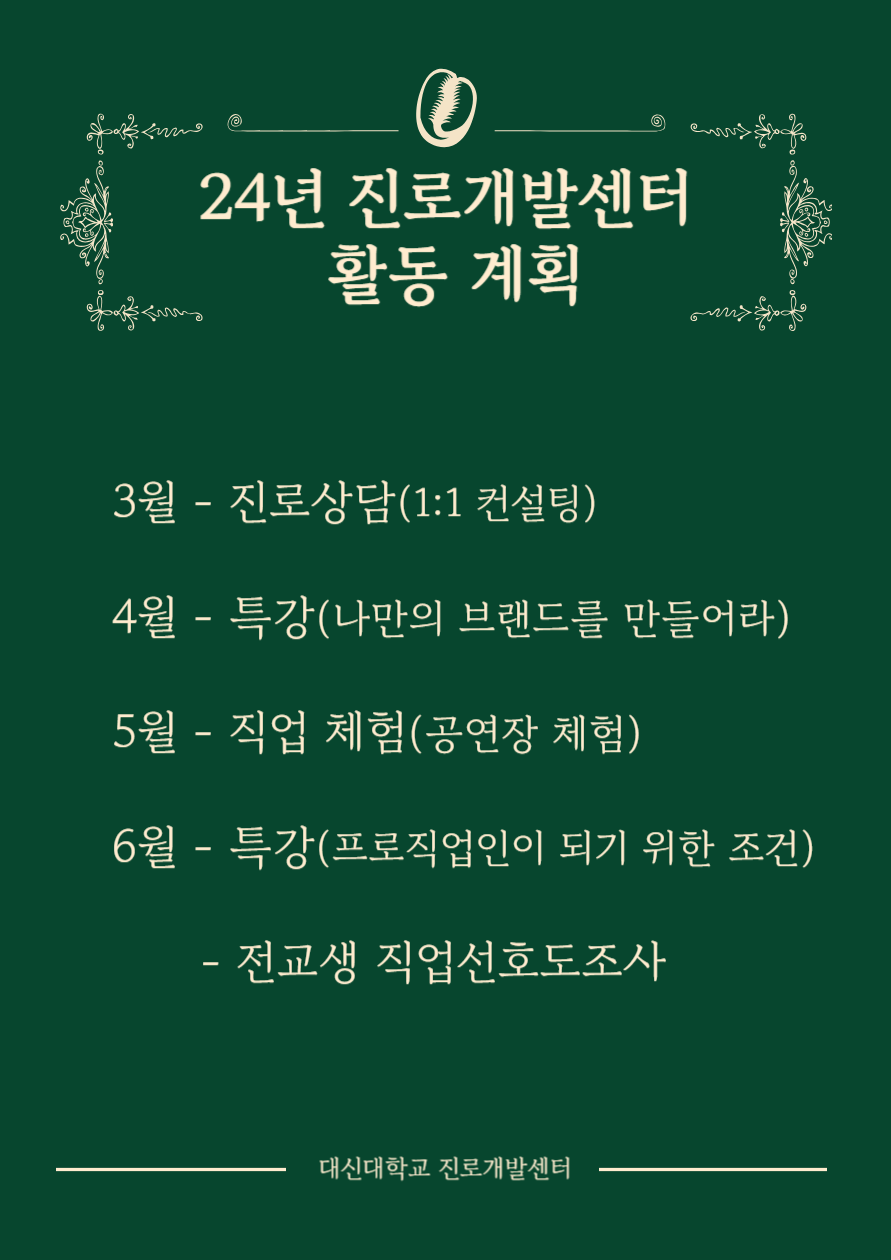 24년 진로개발센터
활동 계획

3월 - 진로상담(1:1 컨설팅)

4월 - 특강(나만의 브랜드를 만들어라)

5월 - 직업 체험(공연장 체험)

6월 - 특강(프로직업인이 되기 위한 조건)

- 전교생 직업선호도조사

대신대학교 진로개발센터